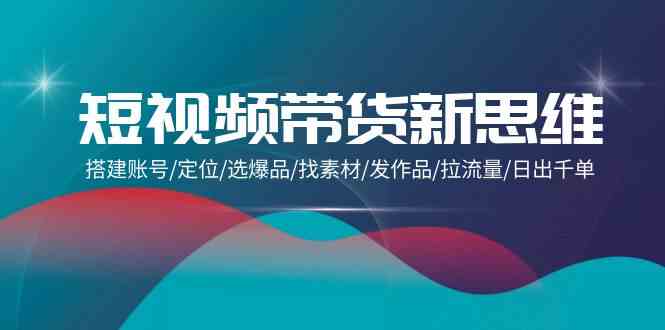 短视频带货新思维

搭建账号/定位/选爆品/找素材/发作品/拉流量/日出千单